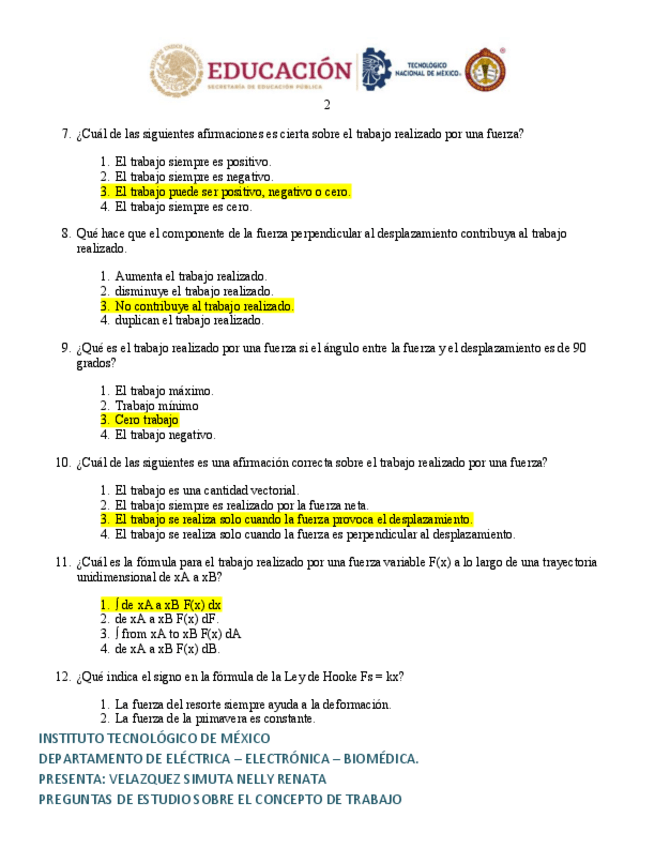 EDUCACIÓN
SECRETARÍA DE EDUCACIÓN PÚBLICA
TECNOLÓGICO NACIONAL DE MÉXICO

2

7. ¿Cuál de las siguientes afirmaciones es cierta sobre el trabajo realizado por una fuerza?

1. El trabajo siempre es positivo.
2. El trabajo siempre es negativo.
3. El trabajo puede ser positivo, negativo o cero.
4. El trabajo siempre es cero.

8. Qué hace que el componente de la fuerza perpendicular al desplazamiento contribuya al trabajo realizado.

1. Aumenta el trabajo realizado.
2. disminuye el trabajo realizado.
3. No contribuye al trabajo realizado.
4. duplican el trabajo realizado.

9. ¿Qué es el trabajo realizado por una fuerza si el ángulo entre la fuerza y el desplazamiento es de 90 grados?

1. El trabajo máximo.
2. Trabajo mínimo
3. Cero trabajo
4. El trabajo negativo.

10. ¿Cuál de las siguientes es una afirmación correcta sobre el trabajo realizado por una fuerza?

1. El trabajo es una cantidad vectorial.
2. El trabajo siempre es realizado por la fuerza neta.
3. El trabajo se realiza solo cuando la fuerza provoca el desplazamiento.
4. El trabajo se realiza solo cuando la fuerza es perpendicular al desplazamiento.

11. ¿Cuál es la fórmula para el trabajo realizado por una fuerza variable F(x) a lo largo de una trayectoria unidimensional de xA a xB?

1. ∫de xA a xB F(x) dx
2. de xA a xB F(x) dF.
3. ∫from xA to xB F(x) dA
4. de xA a xB F(x) dB.

12. ¿Qué indica el signo en la fórmula de la Ley de Hooke Fs = kx?

1. La fuerza del resorte siempre ayuda a la deformación.
2. La fuerza de la primavera es constante.

INSTITUTO TECNOLÓGICO DE MÉXICO
DEPARTAMENTO DE ELÉCTRICA – ELECTRÓNICA – BIOMÉDICA.
PRESENTA: VELAZQUEZ SIMUTA NELLY RENATA
PREGUNTAS DE ESTUDIO SOBRE EL CONCEPTO DE TRABAJO